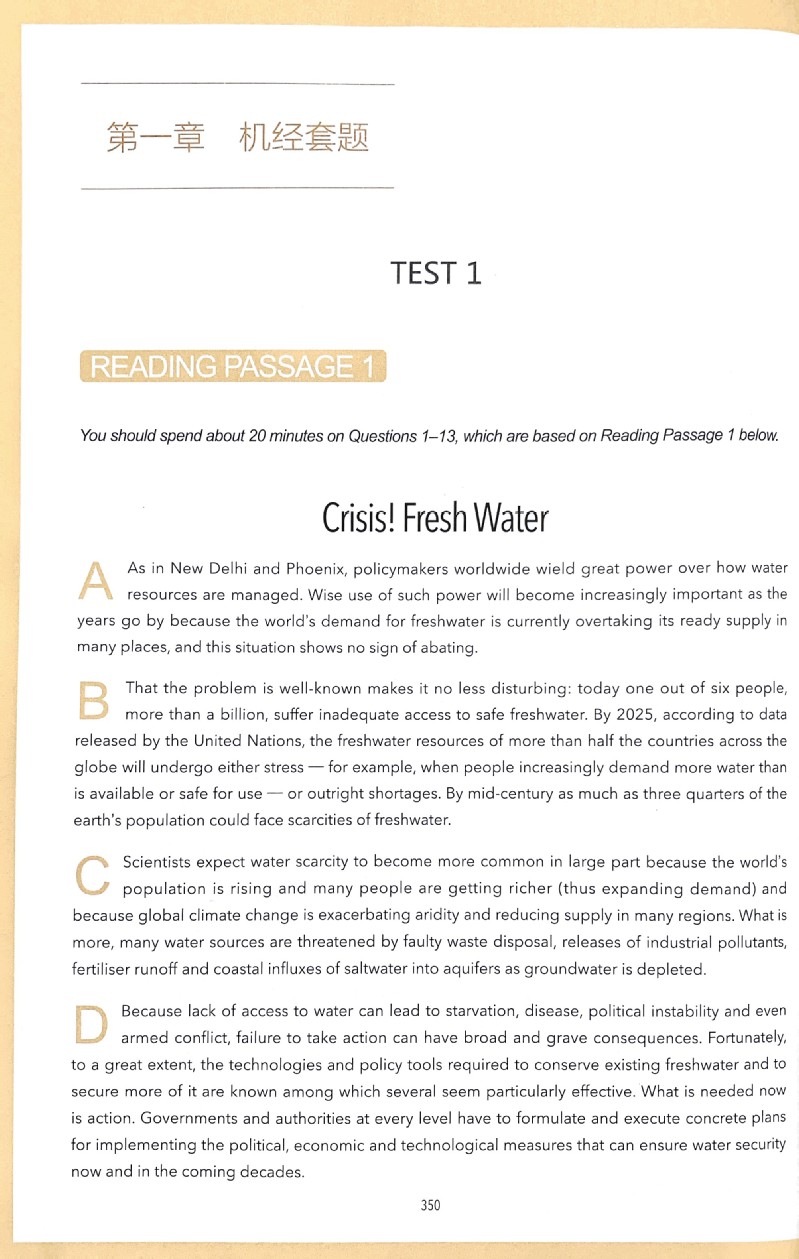 第一章　机经套题

TEST 1

READING PASSAGE 1

You should spend about 20 minutes on Questions 1–13, which are based on Reading Passage 1 below.

Crisis! Fresh Water

A As in New Delhi and Phoenix, policymakers worldwide wield great power over how water resources are managed. Wise use of such power will become increasingly important as the years go by because the world's demand for freshwater is currently overtaking its ready supply in many places, and this situation shows no sign of abating.

B That the problem is well-known makes it no less disturbing: today one out of six people, more than a billion, suffer inadequate access to safe freshwater. By 2025, according to data released by the United Nations, the freshwater resources of more than half the countries across the globe will undergo either stress — for example, when people increasingly demand more water than is available or safe for use — or outright shortages. By mid-century as much as three quarters of the earth's population could face scarcities of freshwater.

C Scientists expect water scarcity to become more common in large part because the world's population is rising and many people are getting richer (thus expanding demand) and because global climate change is exacerbating aridity and reducing supply in many regions. What is more, many water sources are threatened by faulty waste disposal, releases of industrial pollutants, fertiliser runoff and coastal influxes of saltwater into aquifers as groundwater is depleted.

D Because lack of access to water can lead to starvation, disease, political instability and even armed conflict, failure to take action can have broad and grave consequences. Fortunately, to a great extent, the technologies and policy tools required to conserve existing freshwater and to secure more of it are known among which several seem particularly effective. What is needed now is action. Governments and authorities at every level have to formulate and execute concrete plans for implementing the political, economic and technological measures that can ensure water security now and in the coming decades.

350